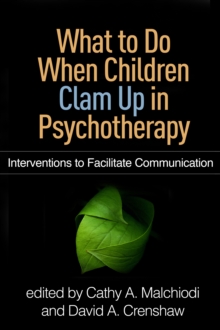 What to Do When Children Clam Up in Psychotherapy

Interventions to Facilitate Communication

edited by Cathy A. Malchiodi and David A. Crenshaw